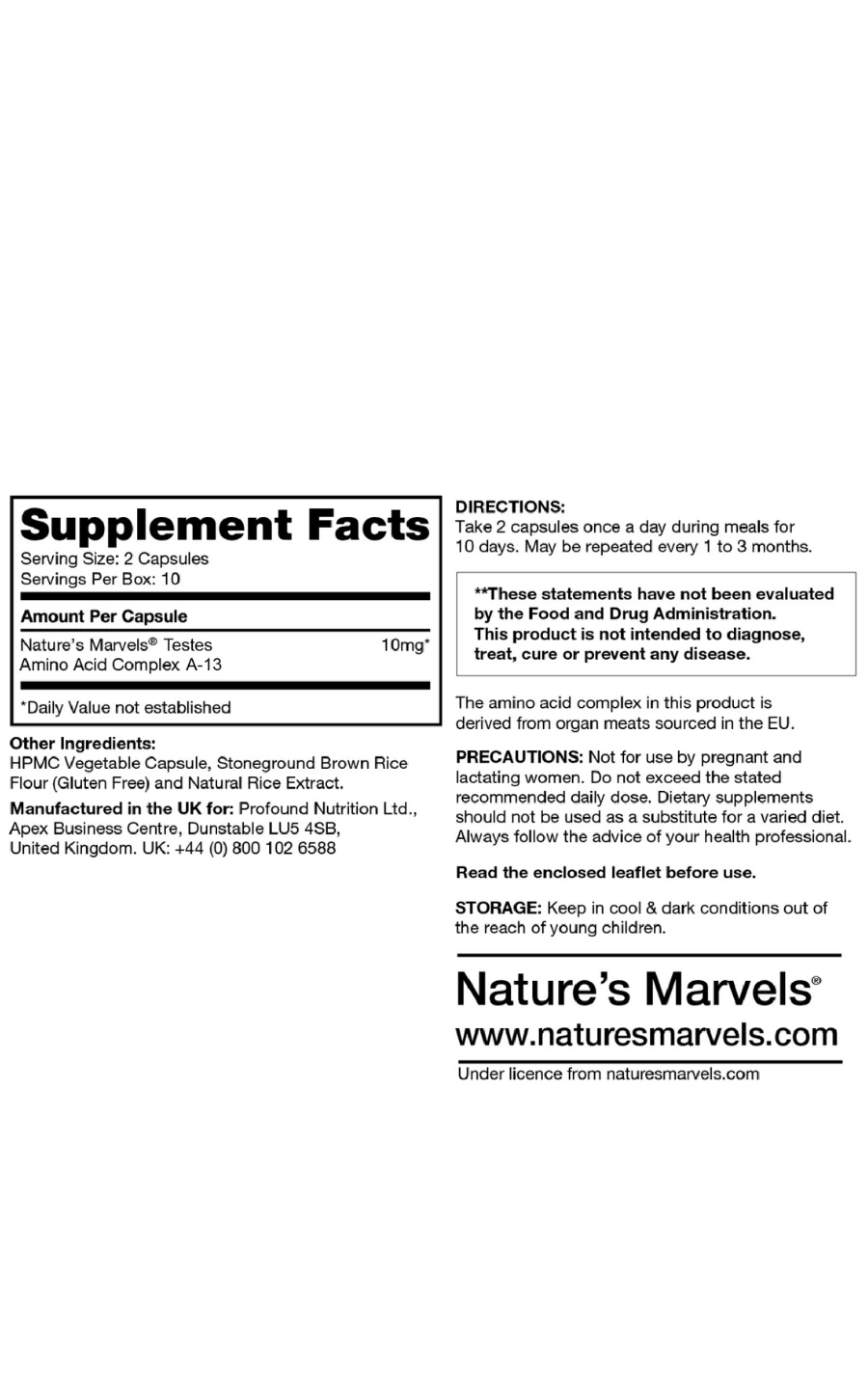 Supplement Facts
Serving Size: 2 Capsules
Servings Per Box: 10

Amount Per Capsule

Nature's Marvels® Testes Amino Acid Complex A-13 10mg*

*Daily Value not established

Other Ingredients:
HPMC Vegetable Capsule, Stoneground Brown Rice Flour (Gluten Free) and Natural Rice Extract.

Manufactured in the UK for: Profound Nutrition Ltd., Apex Business Centre, Dunstable LU5 4SB, United Kingdom. UK: +44 (0) 800 102 6588

DIRECTIONS:
Take 2 capsules once a day during meals for 10 days. May be repeated every 1 to 3 months.

**These statements have not been evaluated by the Food and Drug Administration. This product is not intended to diagnose, treat, cure or prevent any disease.

The amino acid complex in this product is derived from organ meats sourced in the EU.

PRECAUTIONS: Not for use by pregnant and lactating women. Do not exceed the stated recommended daily dose. Dietary supplements should not be used as a substitute for a varied diet. Always follow the advice of your health professional.

Read the enclosed leaflet before use.

STORAGE: Keep in cool & dark conditions out of the reach of young children.

Nature's Marvels®
www.naturesmarvels.com

Under licence from naturesmarvels.com